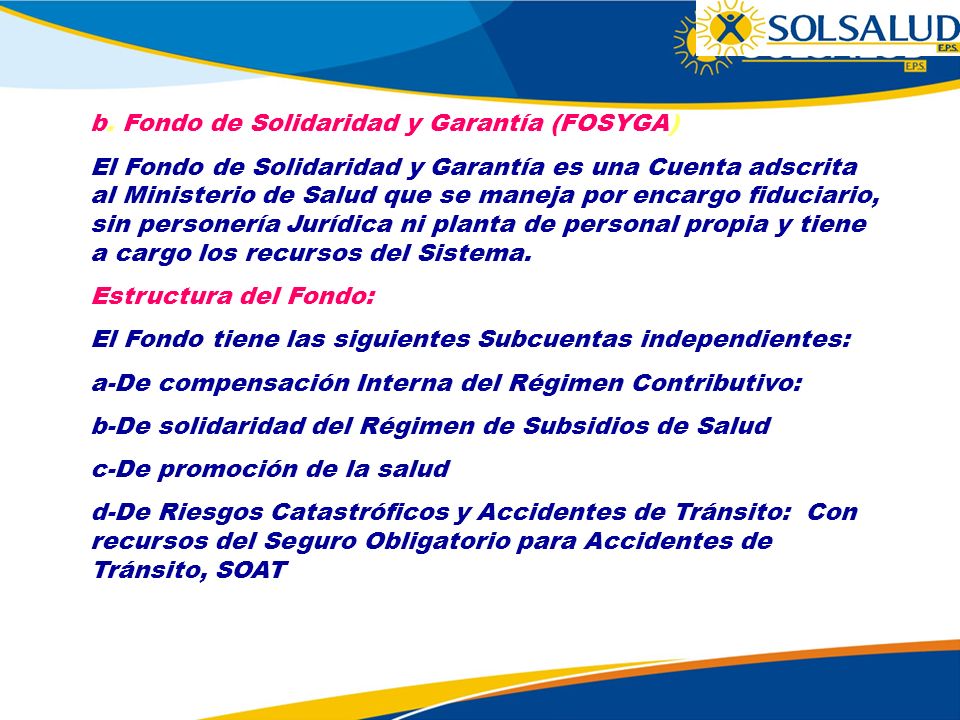 SOLSALUD E.P.S.

E.P.S.

b. Fondo de Solidaridad y Garantía (FOSYGA)

El Fondo de Solidaridad y Garantía es una Cuenta adscrita al Ministerio de Salud que se maneja por encargo fiduciario, sin personería Jurídica ni planta de personal propia y tiene a cargo los recursos del Sistema.

Estructura del Fondo:

El Fondo tiene las siguientes Subcuentas independientes:

a-De compensación Interna del Régimen Contributivo:

b-De solidaridad del Régimen de Subsidios de Salud

c-De promoción de la salud

d-De Riesgos Catastróficos y Accidentes de Tránsito: Con recursos del Seguro Obligatorio para Accidentes de Tránsito, SOAT